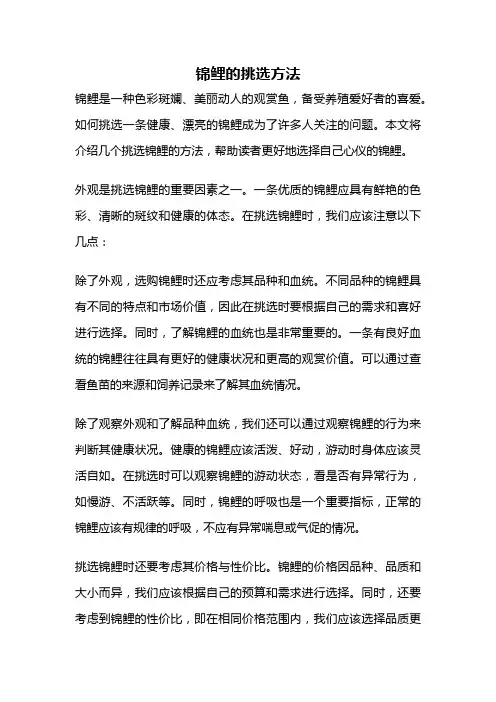 锦鲤的挑选方法

锦鲤是一种色彩斑斓、美丽动人的观赏鱼，备受养殖爱好者的喜爱。如何挑选一条健康、漂亮的锦鲤成为了许多人关注的问题。本文将介绍几个挑选锦鲤的方法，帮助读者更好地选择自己心仪的锦鲤。

外观是挑选锦鲤的重要因素之一。一条优质的锦鲤应具有鲜艳的色彩、清晰的斑纹和健康的体态。在挑选锦鲤时，我们应该注意以下几点：

除了外观，选购锦鲤时还应考虑其品种和血统。不同品种的锦鲤具有不同的特点和市场价值，因此在挑选时要根据自己的需求和喜好进行选择。同时，了解锦鲤的血统也是非常重要的。一条有良好血统的锦鲤往往具有更好的健康状况和更高的观赏价值。可以通过查看鱼苗的来源和饲养记录来了解其血统情况。

除了观察外观和了解品种血统，我们还可以通过观察锦鲤的行为来判断其健康状况。健康的锦鲤应该活泼、好动，游动时身体应该灵活自如。在挑选时可以观察锦鲤的游动状态，看是否有异常行为，如慢游、不活跃等。同时，锦鲤的呼吸也是一个重要指标，正常的锦鲤应该有规律的呼吸，不应有异常喘息或气促的情况。

挑选锦鲤时还要考虑其价格与性价比。锦鲤的价格因品种、品质和大小而异，我们应该根据自己的预算和需求进行选择。同时，还要考虑到锦鲤的性价比，即在相同价格范围内，我们应该选择品质更